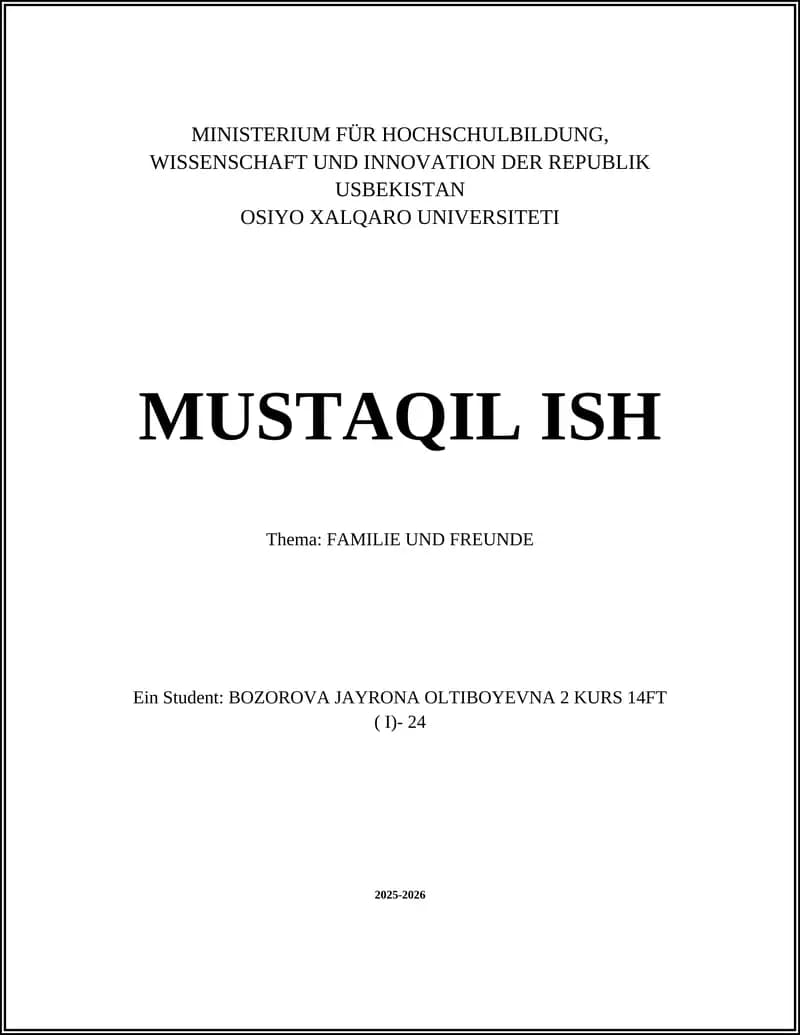 MINISTERIUM FÜR HOCHSCHULBILDUNG, WISSENSCHAFT UND INNOVATION DER REPUBLIK USBEKISTAN
OSIYO XALQARO UNIVERSITETI

MUSTAQIL ISH

Thema: FAMILIE UND FREUNDE

Ein Student: BOZOROVA JAYRONA OLTIBOYEVNA 2 KURS 14FT ( I)- 24

2025-2026